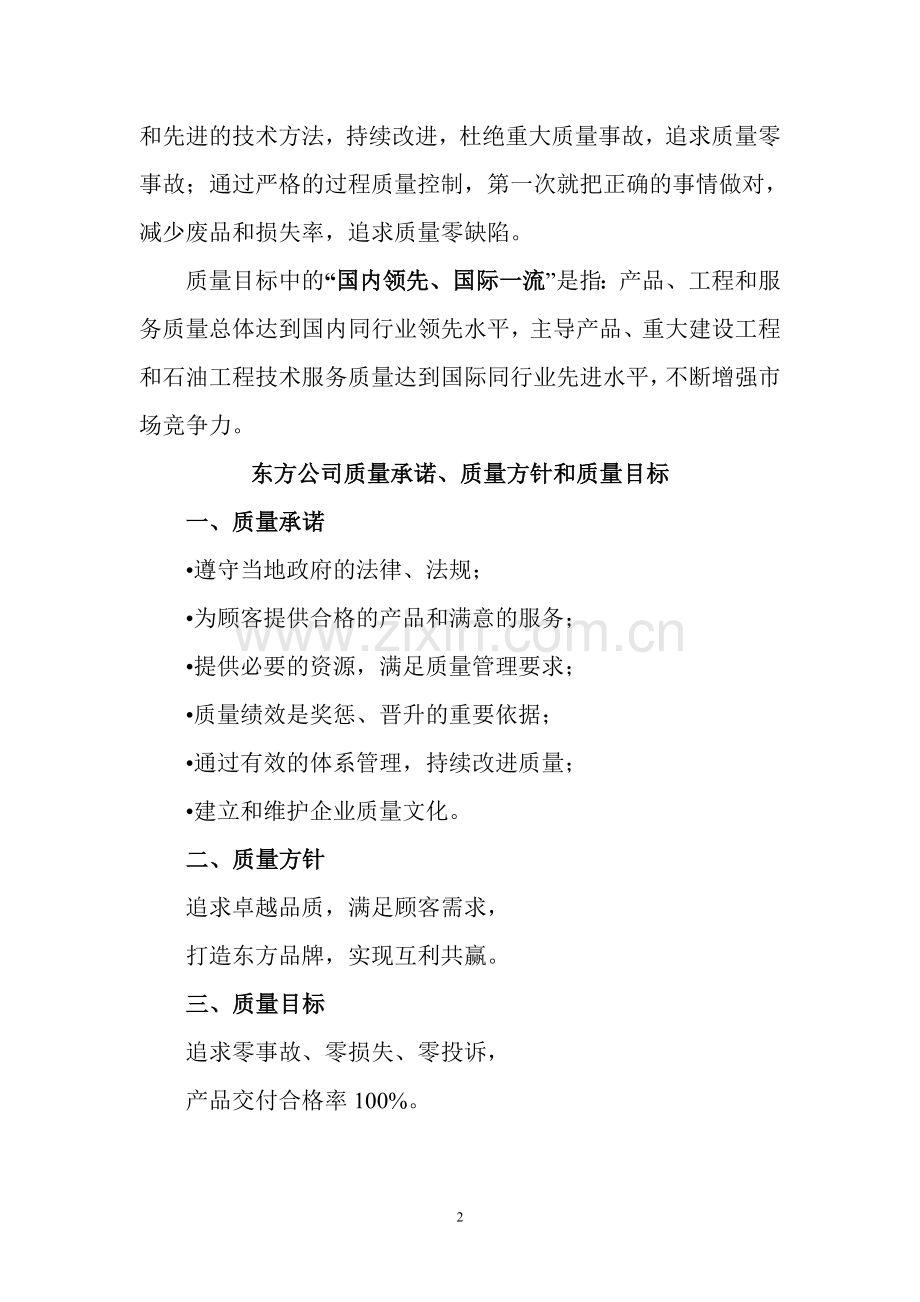 和先进的技术方法，持续改进，杜绝重大质量事故，追求质量零事故；通过严格的过程质量控制，第一次就把正确的事情做对，减少废品和损失率，追求质量零缺陷。

质量目标中的“国内领先、国际一流”是指：产品、工程和服务质量总体达到国内同行业领先水平，主导产品、重大建设工程和石油工程技术服务质量达到国际同行业先进水平，不断增强市场竞争力。

东方公司质量承诺、质量方针和质量目标

一、质量承诺

•遵守当地政府的法律、法规；

•为顾客提供合格的产品和满意的服务；

•提供必要的资源，满足质量管理要求；

•质量绩效是奖惩、晋升的重要依据；

•通过有效的体系管理，持续改进质量；

•建立和维护企业质量文化。

二、质量方针

追求卓越品质，满足顾客需求，

打造东方品牌，实现互利共赢。

三、质量目标

追求零事故、零损失、零投诉，

产品交付合格率 100%。

www.zixin.com.cn

2